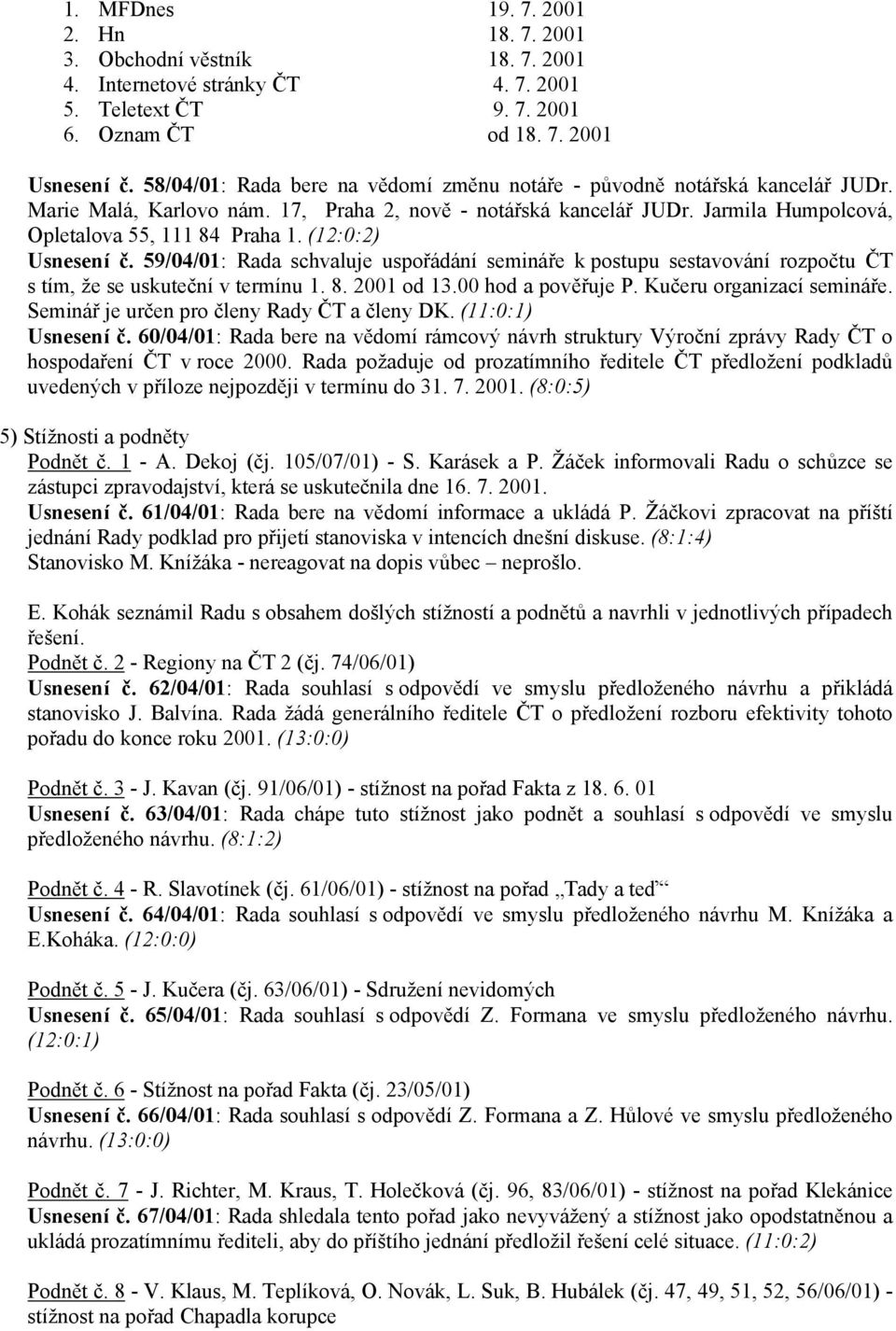 1. MFDnes 19. 7. 2001
2. Hn 18. 7. 2001
3. Obchodní věstník 18. 7. 2001
4. Internetové stránky ČT 4. 7. 2001
5. Teletext ČT 9. 7. 2001
6. Oznam ČT od 18. 7. 2001

Usnesení č. 58/04/01: Rada bere na vědomí změnu notáře - původně notářská kancelář JUDr. Marie Malá, Karlovo nám. 17, Praha 2, nově - notářská kancelář JUDr. Jarmila Humpolcová, Opletalova 55, 111 84 Praha 1. (12:0:2)
Usnesení č. 59/04/01: Rada schvaluje uspořádání semináře k postupu sestavování rozpočtu ČT s tím, že se uskuteční v termínu 1. 8. 2001 od 13.00 hod a pověřuje P. Kučeru organizací semináře. Seminář je určen pro členy Rady ČT a členy DK. (11:0:1)
Usnesení č. 60/04/01: Rada bere na vědomí rámcový návrh struktury Výroční zprávy Rady ČT o hospodaření ČT v roce 2000. Rada požaduje od prozatímního ředitele ČT předložení podkladů uvedených v příloze nejpozději v termínu do 31. 7. 2001. (8:0:5)

5) Stížnosti a podněty
Podnět č. 1 - A. Dekoj (čj. 105/07/01) - S. Karásek a P. Žáček informovali Radu o schůzce se zástupci zpravodajství, která se uskutečnila dne 16. 7. 2001.
Usnesení č. 61/04/01: Rada bere na vědomí informace a ukládá P. Žáčkovi zpracovat na příští jednání Rady podklad pro přijetí stanoviska v intencích dnešní diskuse. (8:1:4)
Stanovisko M. Knížáka - nereagovat na dopis vůbec – neprošlo.

E. Kohák seznámil Radu s obsahem došlých stížností a podnětů a navrhli v jednotlivých případech řešení.
Podnět č. 2 - Regiony na ČT 2 (čj. 74/06/01)
Usnesení č. 62/04/01: Rada souhlasí s odpovědí ve smyslu předloženého návrhu a přikládá stanovisko J. Balvína. Rada žádá generálního ředitele ČT o předložení rozboru efektivity tohoto pořadu do konce roku 2001. (13:0:0)

Podnět č. 3 - J. Kavan (čj. 91/06/01) - stížnost na pořad Fakta z 18. 6. 01
Usnesení č. 63/04/01: Rada chápe tuto stížnost jako podnět a souhlasí s odpovědí ve smyslu předloženého návrhu. (8:1:2)

Podnět č. 4 - R. Slavotínek (čj. 61/06/01) - stížnost na pořad „Tady a teď“
Usnesení č. 64/04/01: Rada souhlasí s odpovědí ve smyslu předloženého návrhu M. Knížáka a E.Koháka. (12:0:0)

Podnět č. 5 - J. Kučera (čj. 63/06/01) - Sdružení nevidomých
Usnesení č. 65/04/01: Rada souhlasí s odpovědí Z. Formana ve smyslu předloženého návrhu. (12:0:1)

Podnět č. 6 - Stížnost na pořad Fakta (čj. 23/05/01)
Usnesení č. 66/04/01: Rada souhlasí s odpovědí Z. Formana a Z. Hůlové ve smyslu předloženého návrhu. (13:0:0)

Podnět č. 7 - J. Richter, M. Kraus, T. Holečková (čj. 96, 83/06/01) - stížnost na pořad Klekánice
Usnesení č. 67/04/01: Rada shledala tento pořad jako nevyvážený a stížnost jako opodstatněnou a ukládá prozatímnímu řediteli, aby do příštího jednání předložil řešení celé situace. (11:0:2)

Podnět č. 8 - V. Klaus, M. Teplíková, O. Novák, L. Suk, B. Hubálek (čj. 47, 49, 51, 52, 56/06/01) - stížnost na pořad Chapadla korupce